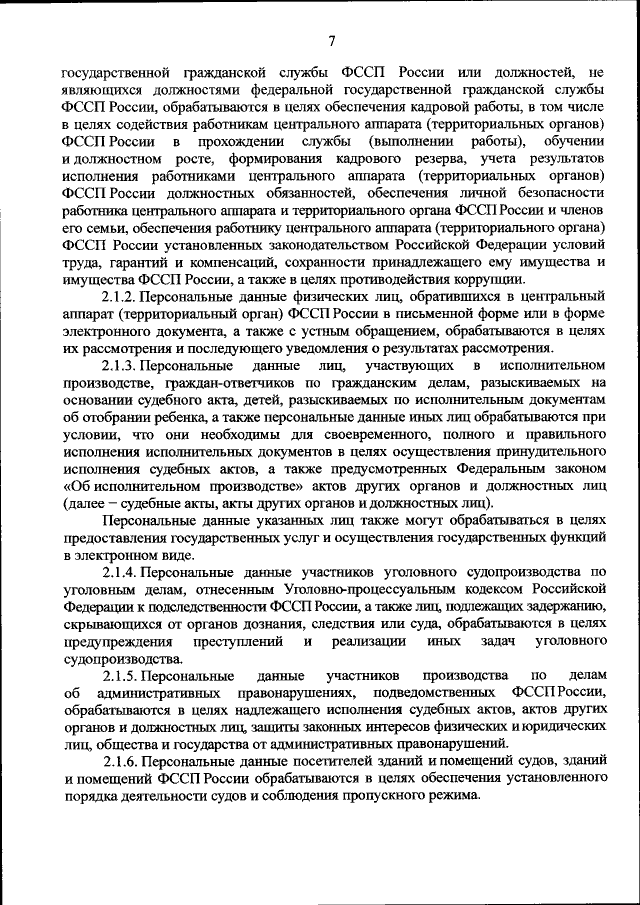 7

государственной гражданской службы ФССП России или должностей, не являющихся должностями федеральной государственной гражданской службы ФССП России, обрабатываются в целях обеспечения кадровой работы, в том числе в целях содействия работникам центрального аппарата (территориальных органов) ФССП России в прохождении службы (выполнении работы), обучении и должностном росте, формирования кадрового резерва, учета результатов исполнения работниками центрального аппарата (территориальных органов) ФССП России должностных обязанностей, обеспечения личной безопасности работника центрального аппарата и территориального органа ФССП России и членов его семьи, обеспечения работнику центрального аппарата (территориального органа) ФССП России установленных законодательством Российской Федерации условий труда, гарантий и компенсаций, сохранности принадлежащего ему имущества и имущества ФССП России, а также в целях противодействия коррупции.

2.1.2. Персональные данные физических лиц, обратившихся в центральный аппарат (территориальный орган) ФССП России в письменной форме или в форме электронного документа, а также с устным обращением, обрабатываются в целях их рассмотрения и последующего уведомления о результатах рассмотрения.

2.1.3. Персональные данные лиц, участвующих в исполнительном производстве, граждан-ответчиков по гражданским делам, разыскиваемых на основании судебного акта, детей, разыскиваемых по исполнительным документам об отобрании ребенка, а также персональные данные иных лиц обрабатываются при условии, что они необходимы для своевременного, полного и правильного исполнения исполнительных документов в целях осуществления принудительного исполнения судебных актов, а также предусмотренных Федеральным законом «Об исполнительном производстве» актов других органов и должностных лиц (далее – судебные акты, акты других органов и должностных лиц).

Персональные данные указанных лиц также могут обрабатываться в целях предоставления государственных услуг и осуществления государственных функций в электронном виде.

2.1.4. Персональные данные участников уголовного судопроизводства по уголовным делам, отнесенным Уголовно-процессуальным кодексом Российской Федерации к подследственности ФССП России, а также лиц, подлежащих задержанию, скрывающихся от органов дознания, следствия или суда, обрабатываются в целях предупреждения преступлений и реализации иных задач уголовного судопроизводства.

2.1.5. Персональные данные участников производства по делам об административных правонарушениях, подведомственных ФССП России, обрабатываются в целях надлежащего исполнения судебных актов, актов других органов и должностных лиц, защиты законных интересов физических и юридических лиц, общества и государства от административных правонарушений.

2.1.6. Персональные данные посетителей зданий и помещений судов, зданий и помещений ФССП России обрабатываются в целях обеспечения установленного порядка деятельности судов и соблюдения пропускного режима.